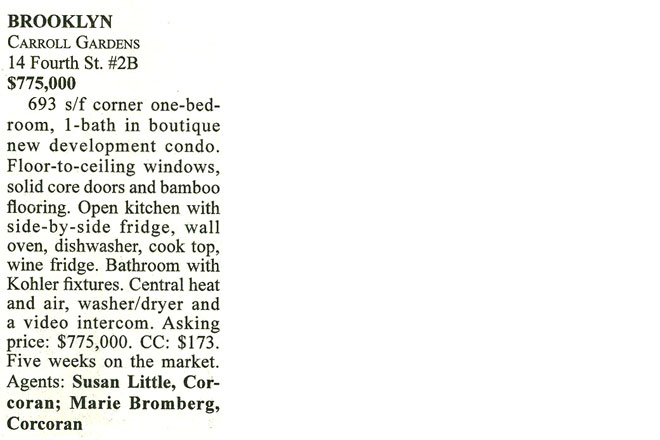 BROOKLYN
CARROLL GARDENS
14 Fourth St. #2B
$775,000

693 s/f corner one-bedroom, 1-bath in boutique new development condo. Floor-to-ceiling windows, solid core doors and bamboo flooring. Open kitchen with side-by-side fridge, wall oven, dishwasher, cook top, wine fridge. Bathroom with Kohler fixtures. Central heat and air, washer/dryer and a video intercom. Asking price: $775,000. CC: $173. Five weeks on the market. Agents: Susan Little, Corcoran; Marie Bromberg, Corcoran